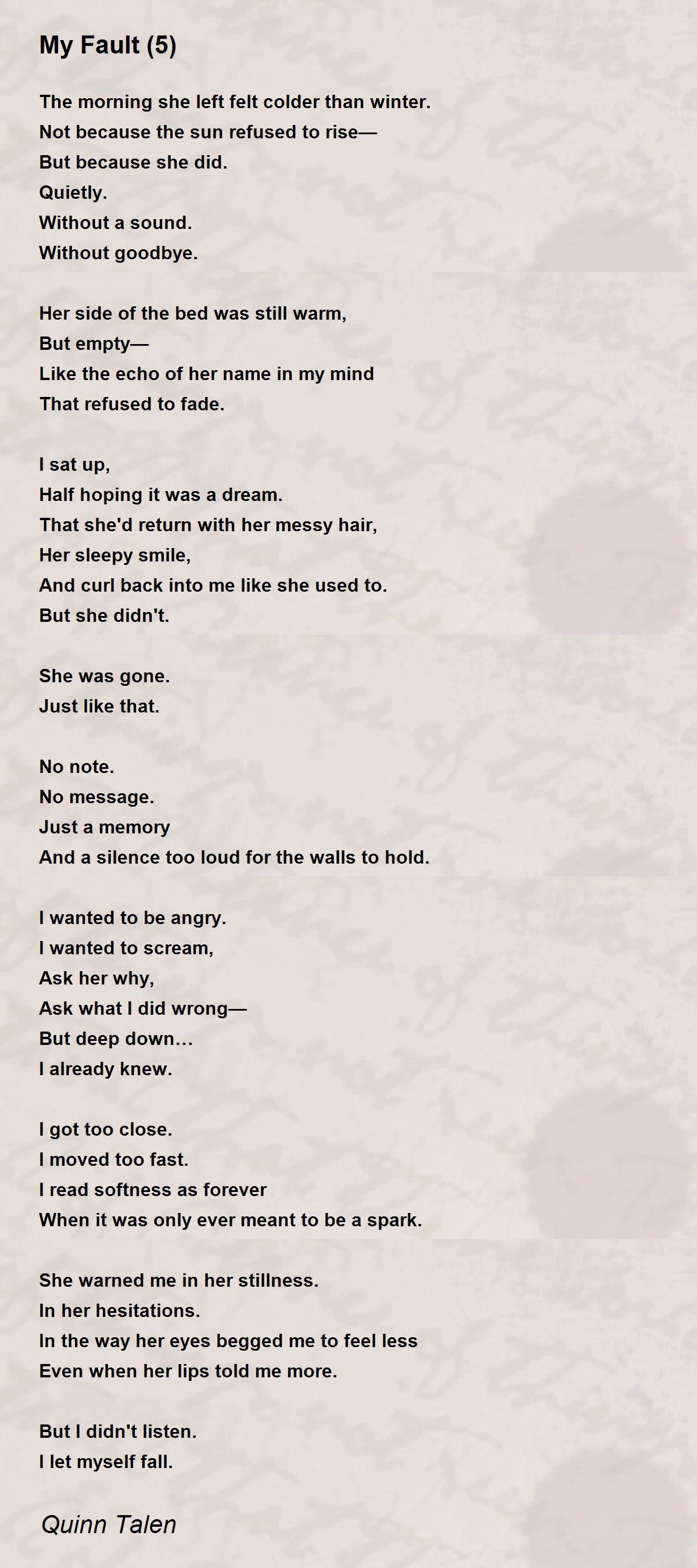 My Fault (5)

The morning she left felt colder than winter.
Not because the sun refused to rise—
But because she did.
Quietly.
Without a sound.
Without goodbye.

Her side of the bed was still warm,
But empty—
Like the echo of her name in my mind
That refused to fade.

I sat up,
Half hoping it was a dream.
That she'd return with her messy hair,
Her sleepy smile,
And curl back into me like she used to.
But she didn't.

She was gone.
Just like that.

No note.
No message.
Just a memory
And a silence too loud for the walls to hold.

I wanted to be angry.
I wanted to scream,
Ask her why,
Ask what I did wrong—
But deep down…
I already knew.

I got too close.
I moved too fast.
I read softness as forever
When it was only ever meant to be a spark.

She warned me in her stillness.
In her hesitations.
In the way her eyes begged me to feel less
Even when her lips told me more.

But I didn't listen.
I let myself fall.

Quinn Talen